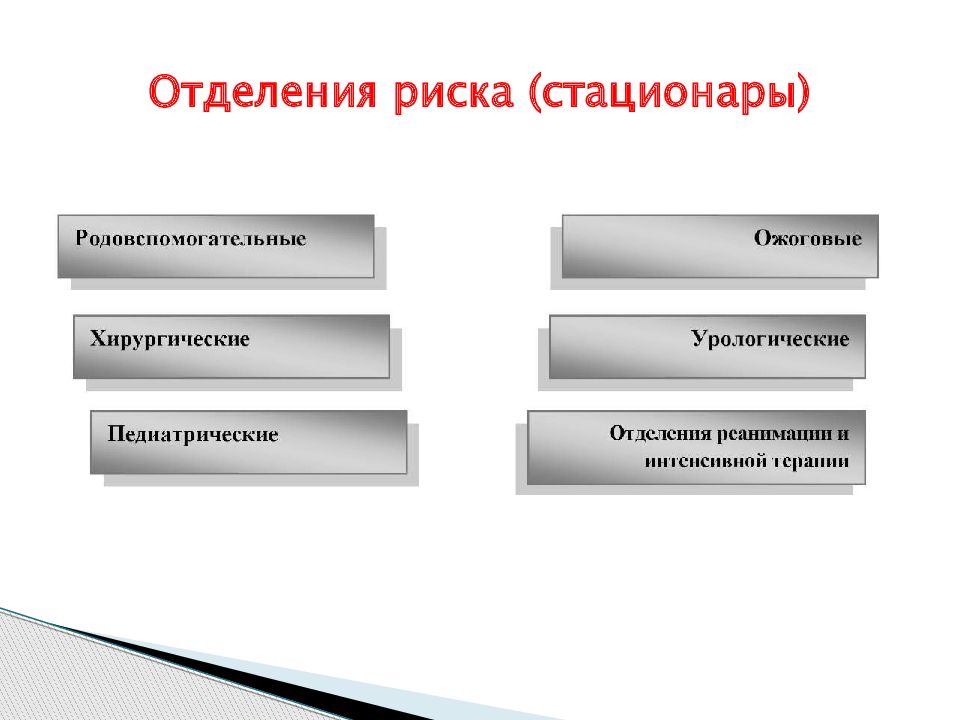 Отделения риска (стационары)

Родовспомогательные

Хирургические

Педиатрические

Ожоговые

Урологические

Отделения реанимации и интенсивной терапии